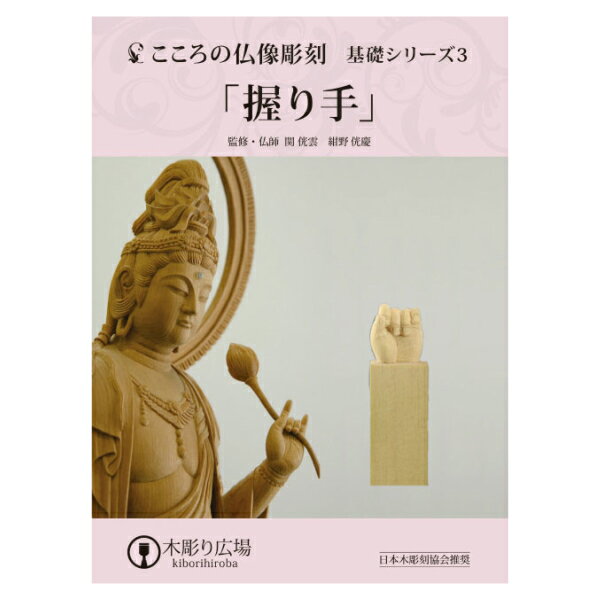 こころの仏像彫刻　基礎シリーズ3

「握り手」

監修・仏師 関 侊雲　紺野 侊慶

木彫り広場
kiborihiroba

日本木彫刻協会推奨